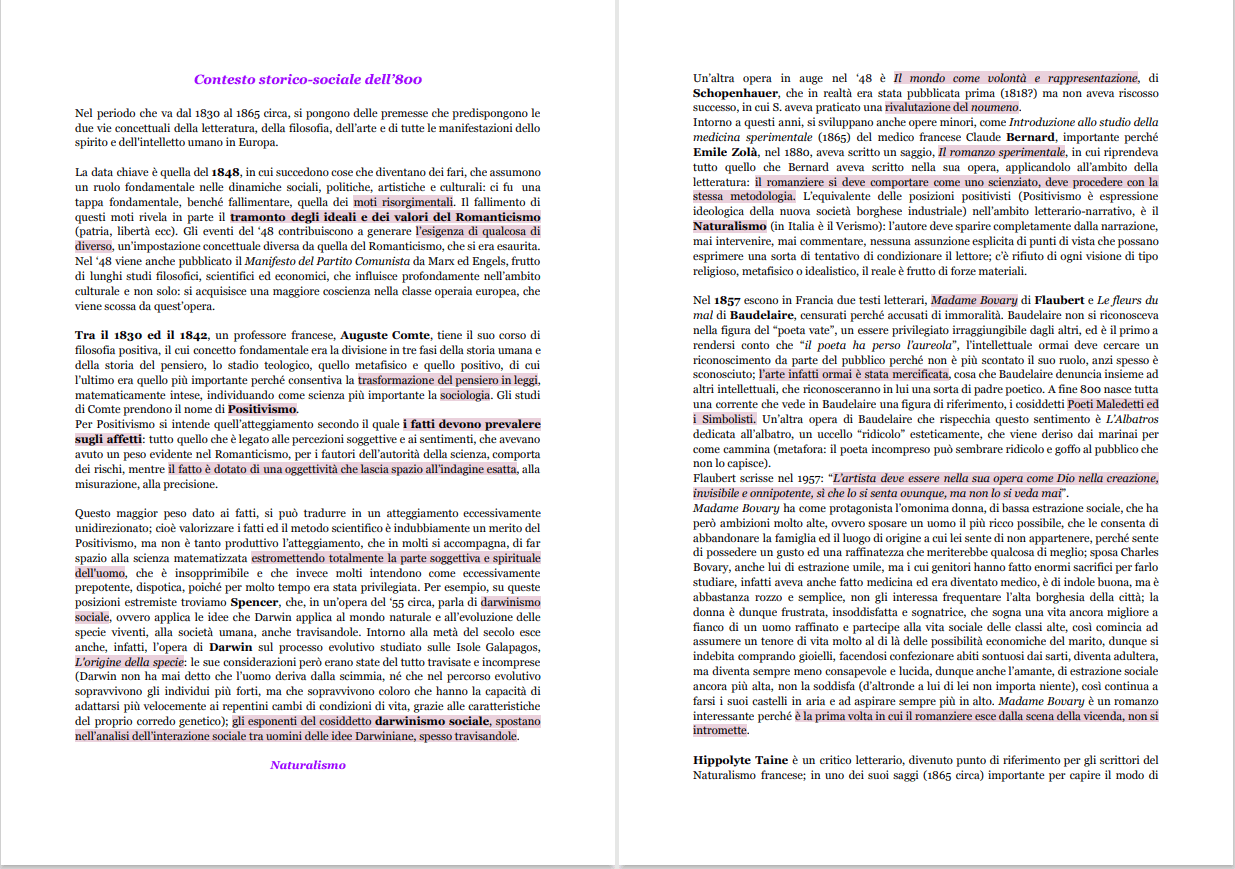 Contesto storico-sociale dell'800

Nel periodo che va dal 1830 al 1865 circa, si pongono delle premesse che predispongono le due vie concettuali della letteratura, della filosofia, dell'arte e di tutte le manifestazioni dello spirito e dell'intelletto umano in Europa.

La data chiave è quella del 1848, in cui succedono cose che diventano dei fari, che assumono un ruolo fondamentale nelle dinamiche sociali, politiche, artistiche e culturali: ci fu una tappa fondamentale, benché fallimentare, quella dei moti risorgimentali. Il fallimento di questi moti rivela in parte il tramonto degli ideali e dei valori del Romanticismo (patria, libertà ecc). Gli eventi del '48 contribuiscono a generare l'esigenza di qualcosa di diverso, un'impostazione concettuale diversa da quella del Romanticismo, che si era esaurita. Nel '48 viene anche pubblicato il Manifesto del Partito Comunista da Marx ed Engels, frutto di lunghi studi filosofici, scientifici ed economici, che influisce profondamente nell'ambito culturale e non solo: si acquisisce una maggiore coscienza nella classe operaia europea, che viene scossa da quest'opera.

Tra il 1830 ed il 1842, un professore francese, Auguste Comte, tiene il suo corso di filosofia positiva, il cui concetto fondamentale era la divisione in tre fasi della storia umana e della storia del pensiero, lo stadio teologico, quello metafisico e quello positivo, di cui l'ultimo era quello più importante perché consentiva la trasformazione del pensiero in leggi, matematicamente intese, individuando come scienza più importante la sociologia. Gli studi di Comte prendono il nome di Positivismo.
Per Positivismo si intende quell'atteggiamento secondo il quale i fatti devono prevalere sugli affetti: tutto quello che è legato alle percezioni soggettive e ai sentimenti, che avevano avuto un peso evidente nel Romanticismo, per i fautori dell'autorità della scienza, comporta dei rischi, mentre il fatto è dotato di una oggettività che lascia spazio all'indagine esatta, alla misurazione, alla precisione.

Questo maggior peso dato ai fatti, si può tradurre in un atteggiamento eccessivamente unidirezionato; cioè valorizzare i fatti ed il metodo scientifico è indubbiamente un merito del Positivismo, ma non è tanto produttivo l'atteggiamento, che in molti si accompagna, di far spazio alla scienza matematizzata estromettendo totalmente la parte soggettiva e spirituale dell'uomo, che è insopprimibile e che invece molti intendono come eccessivamente prepotente, dispotica, poiché per molto tempo era stata privilegiata. Per esempio, su queste posizioni estremiste troviamo Spencer, che, in un'opera del '55 circa, parla di darwinismo sociale, ovvero applica le idee che Darwin applica al mondo naturale e all'evoluzione delle specie viventi, alla società umana, anche travisandole. Intorno alla metà del secolo esce anche, infatti, l'opera di Darwin sul processo evolutivo studiato sulle Isole Galapagos, L'origine della specie: le sue considerazioni però erano state del tutto travisate e incomprese (Darwin non ha mai detto che l'uomo deriva dalla scimmia, né che nel percorso evolutivo sopravvivono gli individui più forti, ma che sopravvivono coloro che hanno la capacità di adattarsi più velocemente ai repentini cambi di condizioni di vita, grazie alle caratteristiche del proprio corredo genetico); gli esponenti del cosiddetto darwinismo sociale, spostano nell'analisi dell'interazione sociale tra uomini delle idee Darwiniane, spesso travisandole.

Naturalismo

Un'altra opera in auge nel '48 è Il mondo come volontà e rappresentazione, di Schopenhauer, che in realtà era stata pubblicata prima (1818?) ma non aveva riscosso successo, in cui S. aveva praticato una rivalutazione del noumeno.
Intorno a questi anni, si sviluppano anche opere minori, come Introduzione allo studio della medicina sperimentale (1865) del medico francese Claude Bernard, importante perché Emile Zolà, nel 1880, aveva scritto un saggio, Il romanzo sperimentale, in cui riprendeva tutto quello che Bernard aveva scritto nella sua opera, applicandolo all'ambito della letteratura: il romanziere si deve comportare come uno scienziato, deve procedere con la stessa metodologia. L'equivalente delle posizioni positivisti (Positivismo è espressione ideologica della nuova società borghese industriale) nell'ambito letterario-narrativo, è il Naturalismo (in Italia è il Verismo): l'autore deve sparire completamente dalla narrazione, mai intervenire, mai commentare, nessuna assunzione esplicita di punti di vista che possano esprimere una sorta di tentativo di condizionare il lettore; c'è rifiuto di ogni visione di tipo religioso, metafisico o idealistico, il reale è frutto di forze materiali.

Nel 1857 escono in Francia due testi letterari, Madame Bovary di Flaubert e Le fleurs du mal di Baudelaire, censurati perché accusati di immoralità. Baudelaire non si riconosceva nella figura del "poeta vate", un essere privilegiato irraggiungibile dagli altri, ed è il primo a rendersi conto che "il poeta ha perso l'aureola", l'intellettuale ormai deve cercare un riconoscimento da parte del pubblico perché non è più scontato il suo ruolo, anzi spesso è sconosciuto; l'arte infatti ormai è stata mercificata, cosa che Baudelaire denuncia insieme ad altri intellettuali, che riconosceranno in lui una sorta di padre poetico. A fine 800 nasce tutta una corrente che vede in Baudelaire una figura di riferimento, i cosiddetti Poeti Maledetti ed i Simbolisti. Un'altra opera di Baudelaire che rispecchia questo sentimento è L'Albatros dedicata all'albatro, un uccello "ridicolo" esteticamente, che viene deriso dai marinai per come cammina (metafora: il poeta incompreso può sembrare ridicolo e goffo al pubblico che non lo capisce).
Flaubert scrisse nel 1957: "L'artista deve essere nella sua opera come Dio nella creazione, invisibile e onnipotente, sì che lo si senta ovunque, ma non lo si veda mai".
Madame Bovary ha come protagonista l'omonima donna, di bassa estrazione sociale, che ha però ambizioni molto alte, ovvero sposare un uomo il più ricco possibile, che le consenta di abbandonare la famiglia ed il luogo di origine a cui lei sente di non appartenere, perché sente di possedere un gusto ed una raffinatezza che meriterebbe qualcosa di meglio; sposa Charles Bovary, anche lui di estrazione umile, ma i cui genitori hanno fatto enormi sacrifici per farlo studiare, infatti aveva anche fatto medicina ed era diventato medico, è di indole buona, ma è abbastanza rozzo e semplice, non gli interessa frequentare l'alta borghesia della città; la donna è dunque frustrata, insoddisfatta e sognatrice, che sogna una vita ancora migliore a fianco di un uomo raffinato e partecipe alla vita sociale delle classi alte, così comincia ad assumere un tenore di vita molto al di là delle possibilità economiche del marito, dunque si indebita comprando gioielli, facendosi confezionare abiti sontuosi dai sarti, diventa adultera, ma diventa sempre meno consapevole e lucida, dunque anche l'amante, di estrazione sociale ancora più alta, non la soddisfa (d'altronde a lui di lei non importa niente), così continua a farsi i suoi castelli in aria e ad aspirare sempre più in alto. Madame Bovary è un romanzo interessante perché è la prima volta in cui il romanziere esce dalla scena della vicenda, non si intromette.

Hippolyte Taine è un critico letterario, divenuto punto di riferimento per gli scrittori del Naturalismo francese; in uno dei suoi saggi (1865 circa) importante per capire il modo di